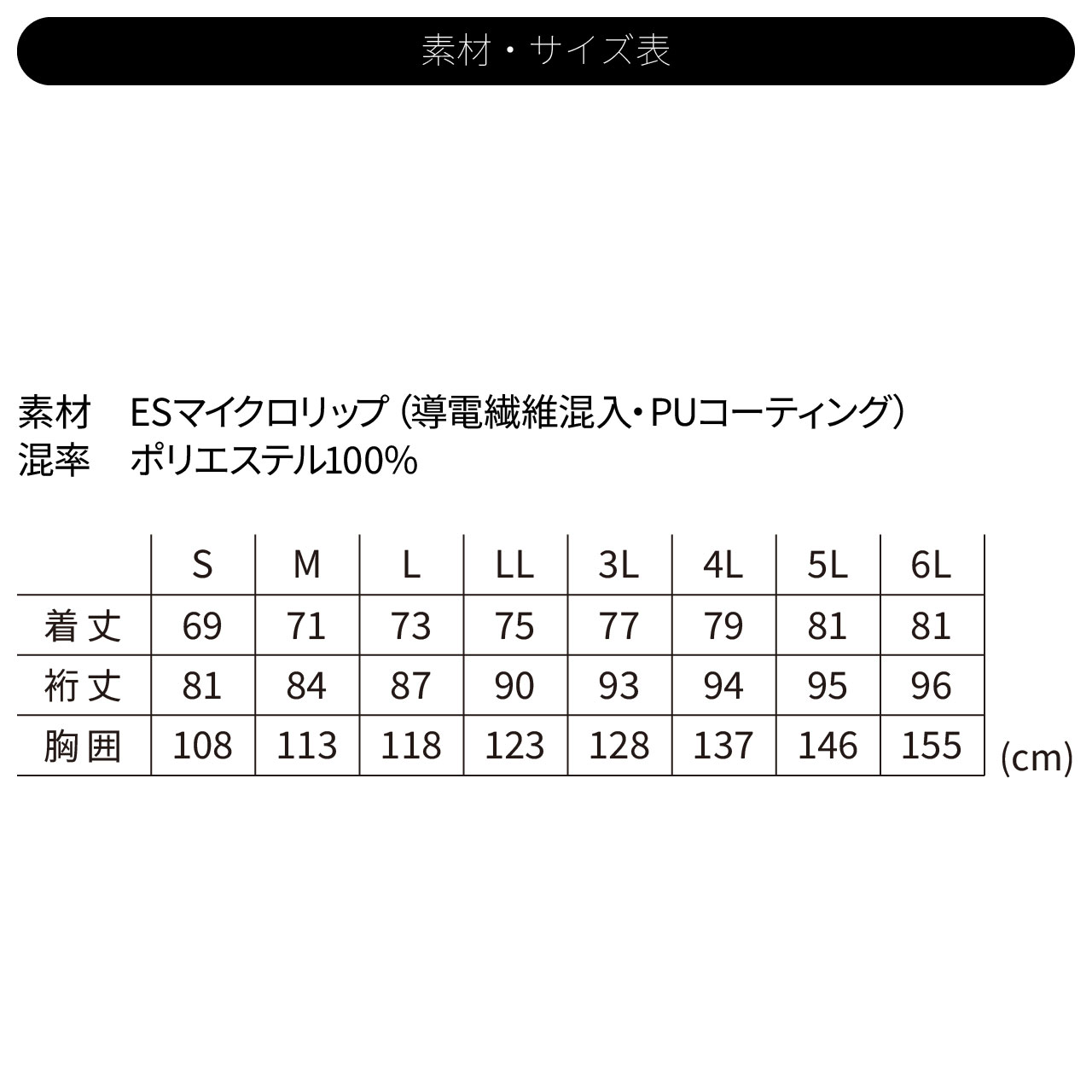 素材・サイズ表

素材　ESマイクロリップ（導電繊維混入・PUコーティング）
混率　ポリエステル100%

| | S | M | L | LL | 3L | 4L | 5L | 6L |
|---|---|---|---|---|---|---|---|---|
| 着丈 | 69 | 71 | 73 | 75 | 77 | 79 | 81 | 81 |
| 裄丈 | 81 | 84 | 87 | 90 | 93 | 94 | 95 | 96 |
| 胸囲 | 108 | 113 | 118 | 123 | 128 | 137 | 146 | 155 |

(cm)